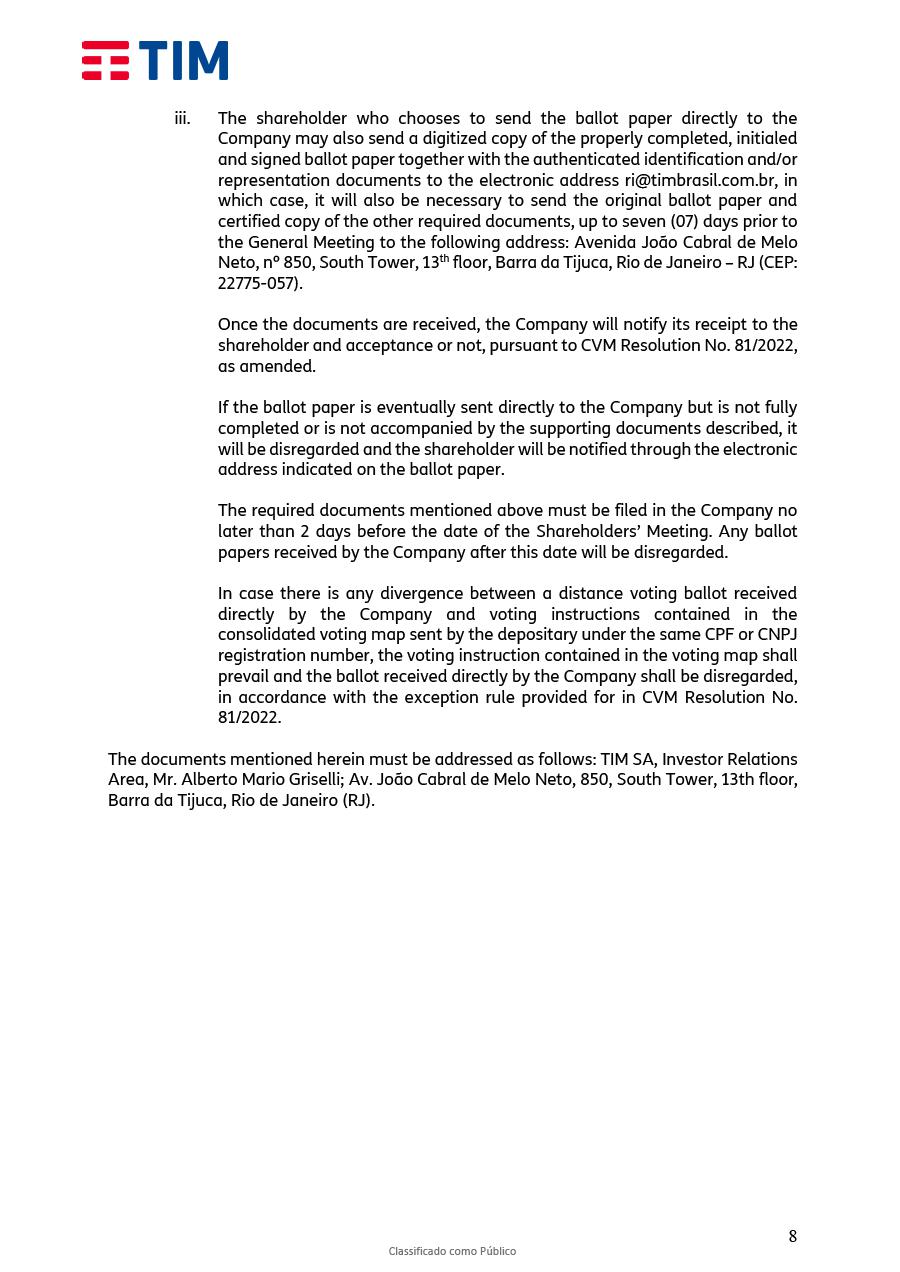 TIM

iii. The shareholder who chooses to send the ballot paper directly to the Company may also send a digitized copy of the properly completed, initialed and signed ballot paper together with the authenticated identification and/or representation documents to the electronic address ri@timbrasil.com.br, in which case, it will also be necessary to send the original ballot paper and certified copy of the other required documents, up to seven (07) days prior to the General Meeting to the following address: Avenida João Cabral de Melo Neto, nº 850, South Tower, 13$^{th}$ floor, Barra da Tijuca, Rio de Janeiro – RJ (CEP: 22775-057).

Once the documents are received, the Company will notify its receipt to the shareholder and acceptance or not, pursuant to CVM Resolution No. 81/2022, as amended.

If the ballot paper is eventually sent directly to the Company but is not fully completed or is not accompanied by the supporting documents described, it will be disregarded and the shareholder will be notified through the electronic address indicated on the ballot paper.

The required documents mentioned above must be filed in the Company no later than 2 days before the date of the Shareholders' Meeting. Any ballot papers received by the Company after this date will be disregarded.

In case there is any divergence between a distance voting ballot received directly by the Company and voting instructions contained in the consolidated voting map sent by the depositary under the same CPF or CNPJ registration number, the voting instruction contained in the voting map shall prevail and the ballot received directly by the Company shall be disregarded, in accordance with the exception rule provided for in CVM Resolution No. 81/2022.

The documents mentioned herein must be addressed as follows: TIM SA, Investor Relations Area, Mr. Alberto Mario Griselli; Av. João Cabral de Melo Neto, 850, South Tower, 13th floor, Barra da Tijuca, Rio de Janeiro (RJ).

8

Classificado como Público